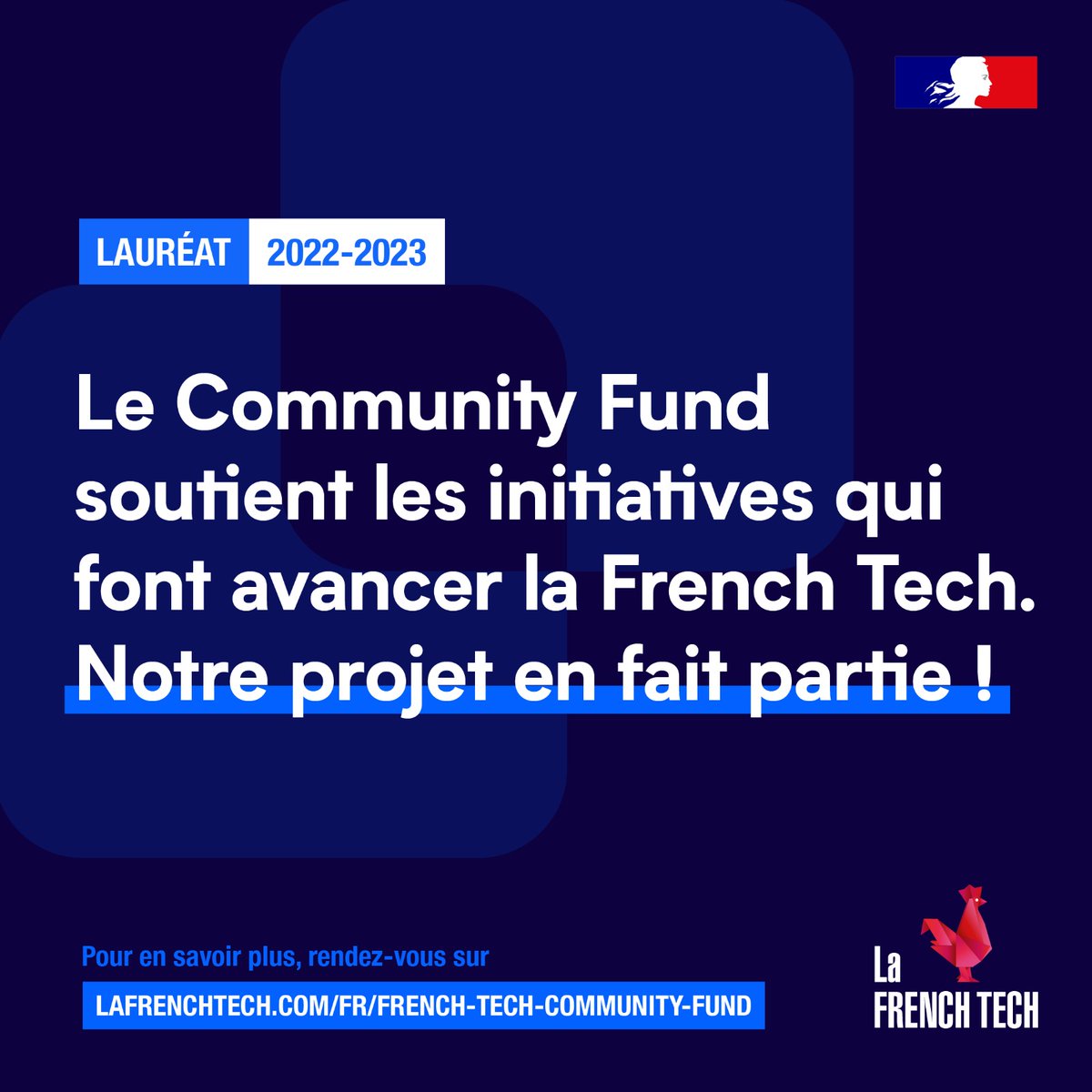 LAURÉAT 2022-2023

Le Community Fund soutient les initiatives qui font avancer la French Tech. Notre projet en fait partie !

Pour en savoir plus, rendez-vous sur
LAFRENCHTECH.COM/FR/FRENCH-TECH-COMMUNITY-FUND

La FRENCH TECH